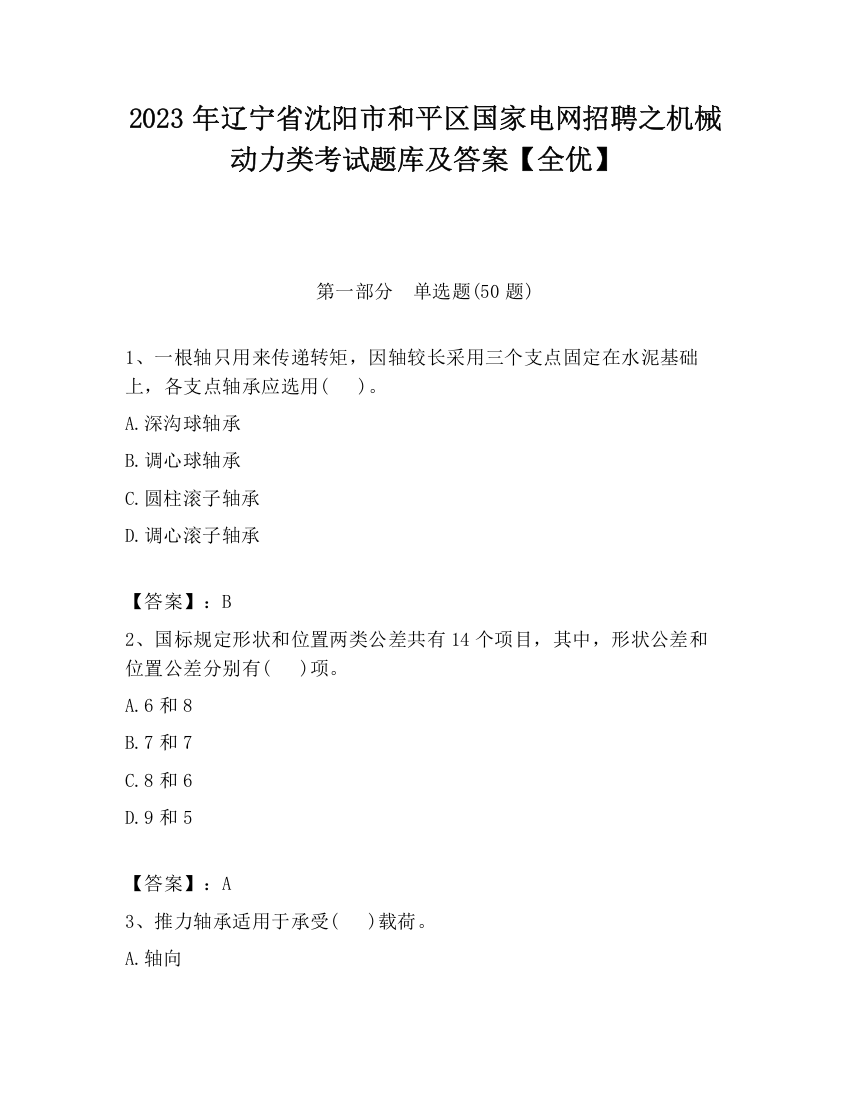 2023 年辽宁省沈阳市和平区国家电网招聘之机械动力类考试题库及答案【全优】

第一部分　单选题(50 题)

1、一根轴只用来传递转矩，因轴较长采用三个支点固定在水泥基础上，各支点轴承应选用(　　)。

A.深沟球轴承

B.调心球轴承

C.圆柱滚子轴承

D.调心滚子轴承

【答案】：B

2、国标规定形状和位置两类公差共有 14 个项目，其中，形状公差和位置公差分别有(　　)项。

A.6 和 8

B.7 和 7

C.8 和 6

D.9 和 5

【答案】：A

3、推力轴承适用于承受(　　)载荷。

A.轴向